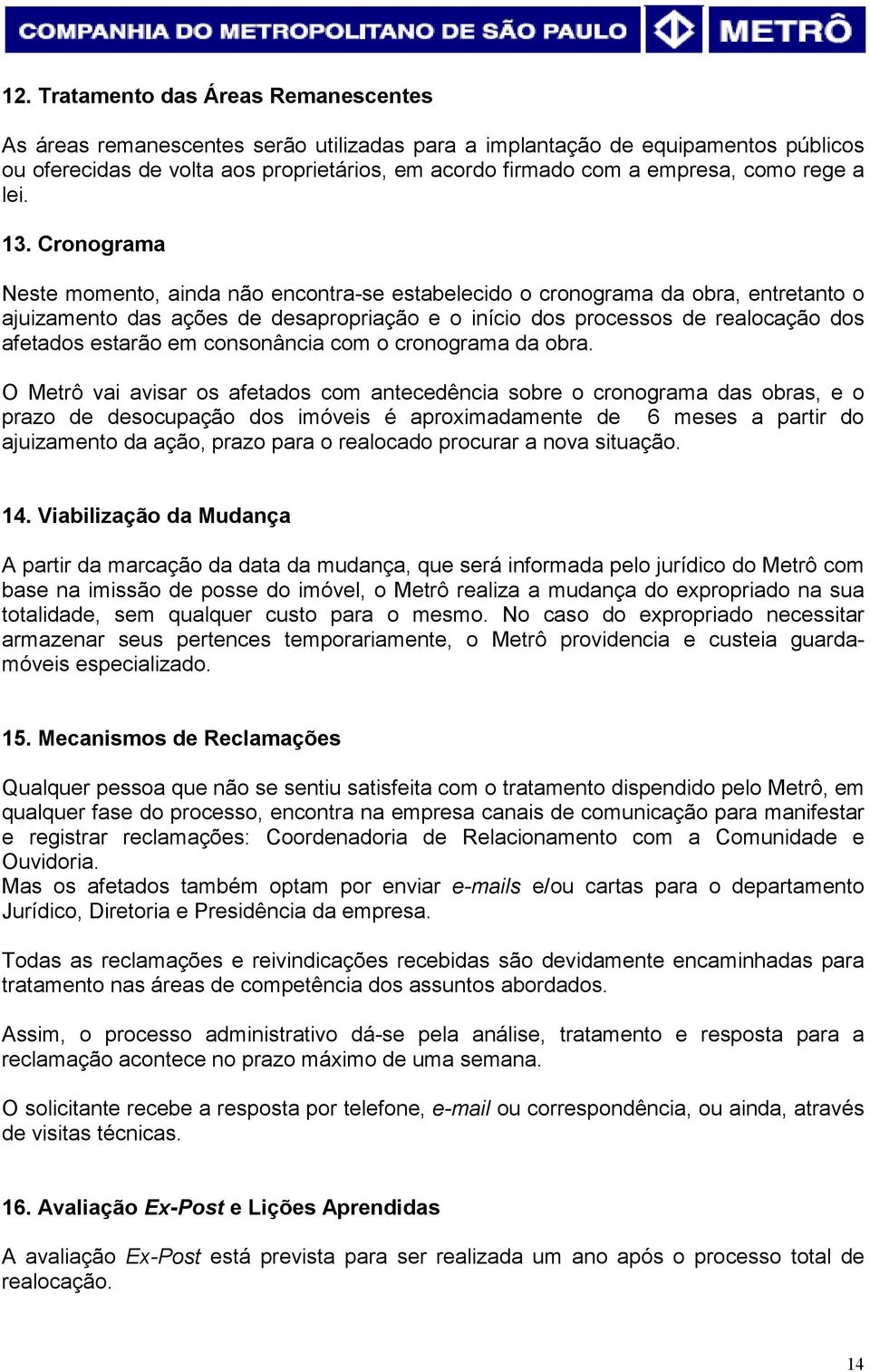 COMPANHIA DO METROPOLITANO DE SÃO PAULO METRÔ

12. Tratamento das Áreas Remanescentes

As áreas remanescentes serão utilizadas para a implantação de equipamentos públicos ou oferecidas de volta aos proprietários, em acordo firmado com a empresa, como rege a lei.

13. Cronograma

Neste momento, ainda não encontra-se estabelecido o cronograma da obra, entretanto o ajuizamento das ações de desapropriação e o início dos processos de realocação dos afetados estarão em consonância com o cronograma da obra.

O Metrô vai avisar os afetados com antecedência sobre o cronograma das obras, e o prazo de desocupação dos imóveis é aproximadamente de 6 meses a partir do ajuizamento da ação, prazo para o realocado procurar a nova situação.

14. Viabilização da Mudança

A partir da marcação da data da mudança, que será informada pelo jurídico do Metrô com base na imissão de posse do imóvel, o Metrô realiza a mudança do expropriado na sua totalidade, sem qualquer custo para o mesmo. No caso do expropriado necessitar armazenar seus pertences temporariamente, o Metrô providencia e custeia guarda-móveis especializado.

15. Mecanismos de Reclamações

Qualquer pessoa que não se sentiu satisfeita com o tratamento dispendido pelo Metrô, em qualquer fase do processo, encontra na empresa canais de comunicação para manifestar e registrar reclamações: Coordenadoria de Relacionamento com a Comunidade e Ouvidoria.
Mas os afetados também optam por enviar e-mails e/ou cartas para o departamento Jurídico, Diretoria e Presidência da empresa.

Todas as reclamações e reivindicações recebidas são devidamente encaminhadas para tratamento nas áreas de competência dos assuntos abordados.

Assim, o processo administrativo dá-se pela análise, tratamento e resposta para a reclamação acontece no prazo máximo de uma semana.

O solicitante recebe a resposta por telefone, e-mail ou correspondência, ou ainda, através de visitas técnicas.

16. Avaliação Ex-Post e Lições Aprendidas

A avaliação Ex-Post está prevista para ser realizada um ano após o processo total de realocação.

14